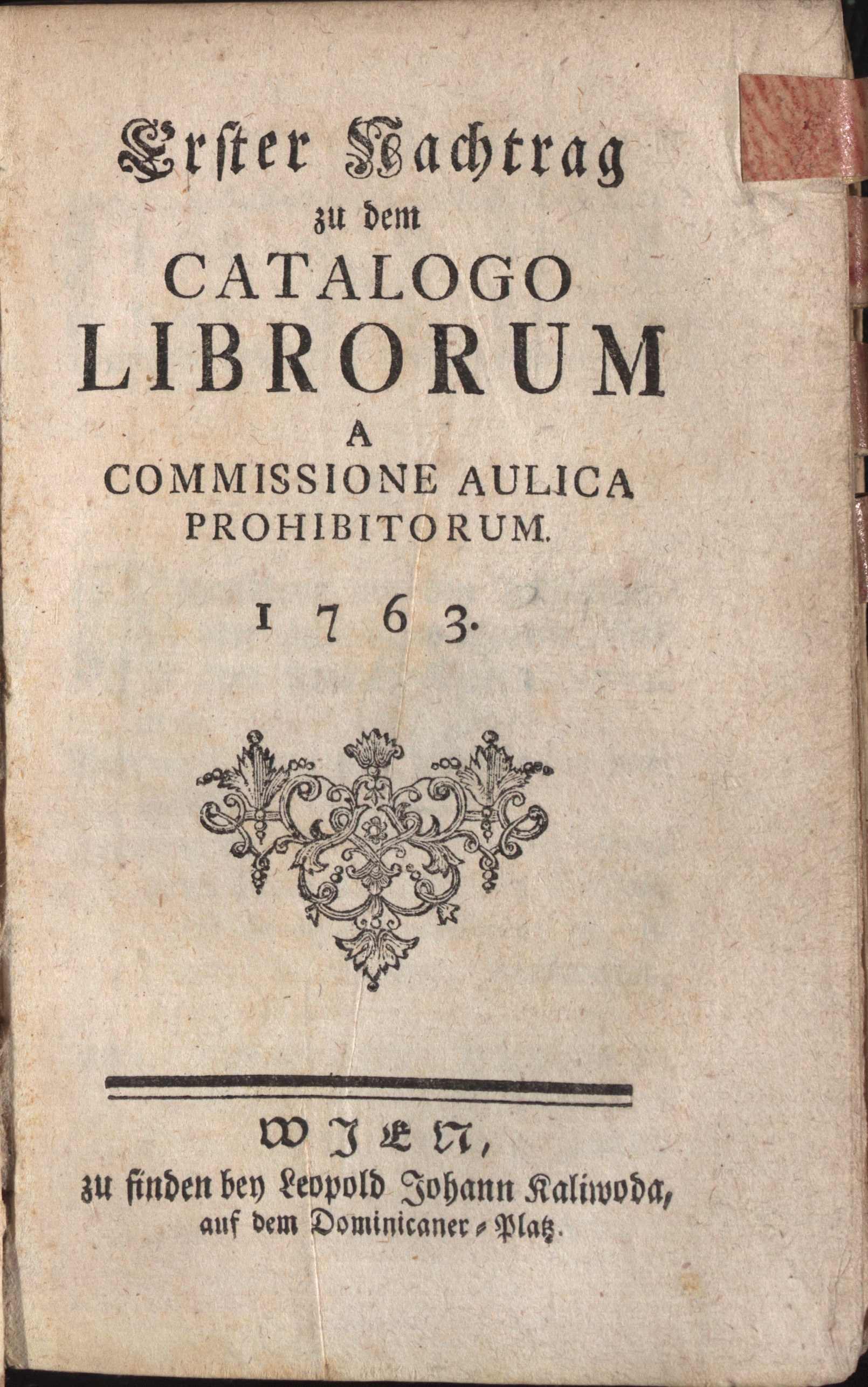 Erster Nachtrag
zu dem
CATALOGO
LIBRORUM
A
COMMISSIONE AULICA
PROHIBITORUM.

1763.

WIEN,
zu finden bey Leopold Johann Kaliwoda,
auf dem Dominicaner-Platz.